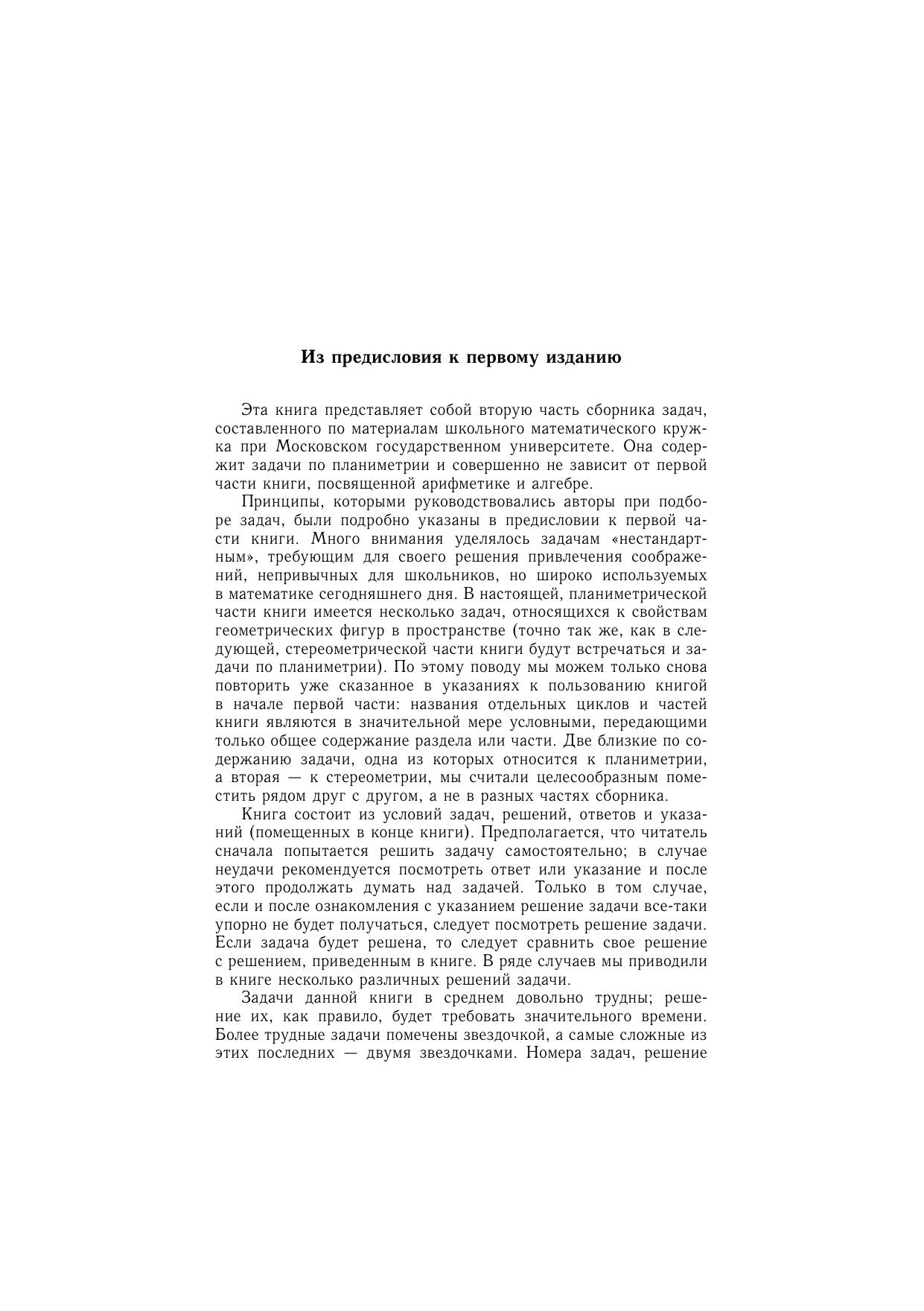 Из предисловия к первому изданию

Эта книга представляет собой вторую часть сборника задач, составленного по материалам школьного математического кружка при Московском государственном университете. Она содержит задачи по планиметрии и совершенно не зависит от первой части книги, посвященной арифметике и алгебре.

Принципы, которыми руководствовались авторы при подборе задач, были подробно указаны в предисловии к первой части книги. Много внимания уделялось задачам «нестандартным», требующим для своего решения привлечения соображений, непривычных для школьников, но широко используемых в математике сегодняшнего дня. В настоящей, планиметрической части книги имеется несколько задач, относящихся к свойствам геометрических фигур в пространстве (точно так же, как в следующей, стереометрической части книги будут встречаться и задачи по планиметрии). По этому поводу мы можем только снова повторить уже сказанное в указаниях к пользованию книгой в начале первой части: названия отдельных циклов и частей книги являются в значительной мере условными, передающими только общее содержание раздела или части. Две близкие по содержанию задачи, одна из которых относится к планиметрии, а вторая — к стереометрии, мы считали целесообразным поместить рядом друг с другом, а не в разных частях сборника.

Книга состоит из условий задач, решений, ответов и указаний (помещенных в конце книги). Предполагается, что читатель сначала попытается решить задачу самостоятельно; в случае неудачи рекомендуется посмотреть ответ или указание и после этого продолжать думать над задачей. Только в том случае, если и после ознакомления с указанием решение задачи все-таки упорно не будет получаться, следует посмотреть решение задачи. Если задача будет решена, то следует сравнить свое решение с решением, приведенным в книге. В ряде случаев мы приводили в книге несколько различных решений задачи.

Задачи данной книги в среднем довольно трудны; решение их, как правило, будет требовать значительного времени. Более трудные задачи помечены звездочкой, а самые сложные из этих последних — двумя звездочками. Номера задач, решение